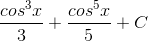 $\frac{cos^3x}{3} + \frac{cos^5x}{5} + C$